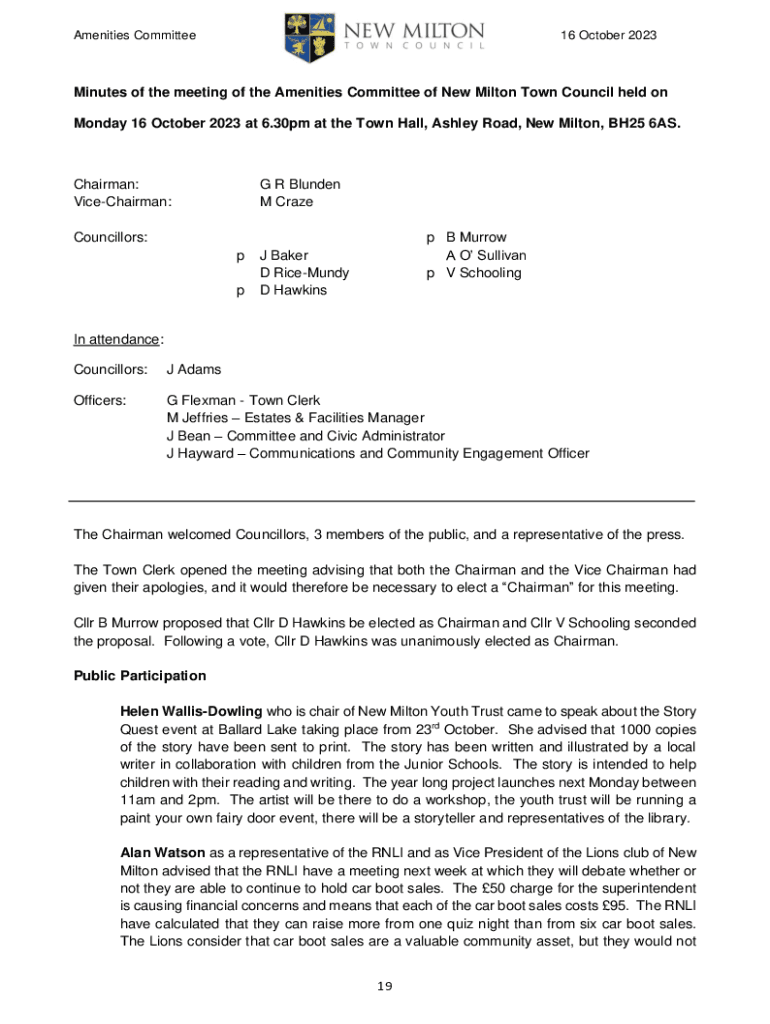 Amenities Committee

NEW MILTON
TOWN COUNCIL

16 October 2023

Minutes of the meeting of the Amenities Committee of New Milton Town Council held on

Monday 16 October 2023 at 6.30pm at the Town Hall, Ashley Road, New Milton, BH25 6AS.

Chairman: G R Blunden
Vice-Chairman: M Craze

Councillors:
p J Baker
D Rice-Mundy
p D Hawkins
p B Murrow
A O' Sullivan
p V Schooling

In attendance:

Councillors: J Adams

Officers: G Flexman - Town Clerk
M Jeffries – Estates & Facilities Manager
J Bean – Committee and Civic Administrator
J Hayward – Communications and Community Engagement Officer

The Chairman welcomed Councillors, 3 members of the public, and a representative of the press.

The Town Clerk opened the meeting advising that both the Chairman and the Vice Chairman had given their apologies, and it would therefore be necessary to elect a "Chairman" for this meeting.

Cllr B Murrow proposed that Cllr D Hawkins be elected as Chairman and Cllr V Schooling seconded the proposal. Following a vote, Cllr D Hawkins was unanimously elected as Chairman.

Public Participation

Helen Wallis-Dowling who is chair of New Milton Youth Trust came to speak about the Story Quest event at Ballard Lake taking place from 23$^{rd}$ October. She advised that 1000 copies of the story have been sent to print. The story has been written and illustrated by a local writer in collaboration with children from the Junior Schools. The story is intended to help children with their reading and writing. The year long project launches next Monday between 11am and 2pm. The artist will be there to do a workshop, the youth trust will be running a paint your own fairy door event, there will be a storyteller and representatives of the library.

Alan Watson as a representative of the RNLI and as Vice President of the Lions club of New Milton advised that the RNLI have a meeting next week at which they will debate whether or not they are able to continue to hold car boot sales. The £50 charge for the superintendent is causing financial concerns and means that each of the car boot sales costs £95. The RNLI have calculated that they can raise more from one quiz night than from six car boot sales. The Lions consider that car boot sales are a valuable community asset, but they would not

19